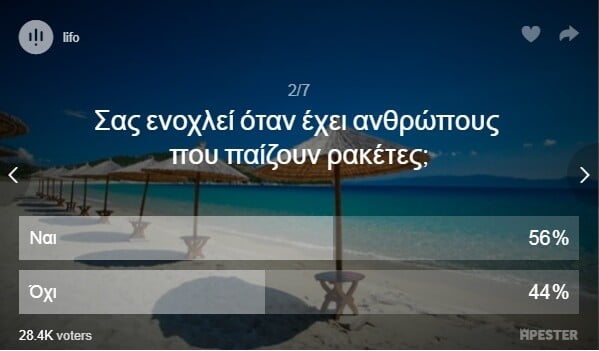 lifo

2/7

Σας ενοχλεί όταν έχει ανθρώπους που παίζουν ρακέτες;

Ναι 56%

Όχι 44%

28.4K voters

APESTER